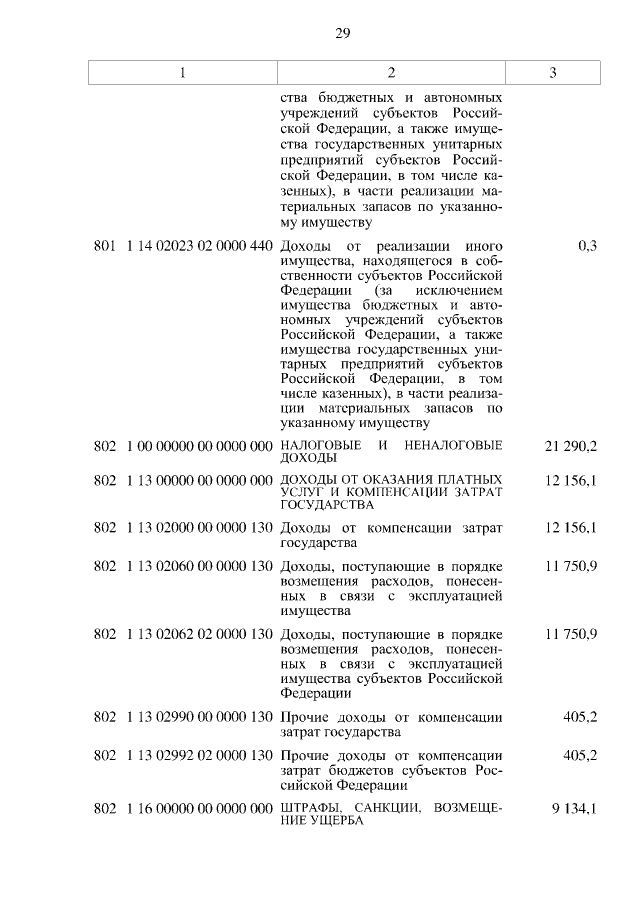 29

| 1 | 2 | 3 |
|---|---|---|
| | ства бюджетных и автономных учреждений субъектов Российской Федерации, а также имущества государственных унитарных предприятий субъектов Российской Федерации, в том числе казенных), в части реализации материальных запасов по указанному имуществу | |
| 801 1 14 02023 02 0000 440 | Доходы от реализации иного имущества, находящегося в собственности субъектов Российской Федерации (за исключением имущества бюджетных и автономных учреждений субъектов Российской Федерации, а также имущества государственных унитарных предприятий субъектов Российской Федерации, в том числе казенных), в части реализации материальных запасов по указанному имуществу | 0,3 |
| 802 1 00 00000 00 0000 000 | НАЛОГОВЫЕ И НЕНАЛОГОВЫЕ ДОХОДЫ | 21 290,2 |
| 802 1 13 00000 00 0000 000 | ДОХОДЫ ОТ ОКАЗАНИЯ ПЛАТНЫХ УСЛУГ И КОМПЕНСАЦИИ ЗАТРАТ ГОСУДАРСТВА | 12 156,1 |
| 802 1 13 02000 00 0000 130 | Доходы от компенсации затрат государства | 12 156,1 |
| 802 1 13 02060 00 0000 130 | Доходы, поступающие в порядке возмещения расходов, понесенных в связи с эксплуатацией имущества | 11 750,9 |
| 802 1 13 02062 02 0000 130 | Доходы, поступающие в порядке возмещения расходов, понесенных в связи с эксплуатацией имущества субъектов Российской Федерации | 11 750,9 |
| 802 1 13 02990 00 0000 130 | Прочие доходы от компенсации затрат государства | 405,2 |
| 802 1 13 02992 02 0000 130 | Прочие доходы от компенсации затрат бюджетов субъектов Российской Федерации | 405,2 |
| 802 1 16 00000 00 0000 000 | ШТРАФЫ, САНКЦИИ, ВОЗМЕЩЕНИЕ УЩЕРБА | 9 134,1 |